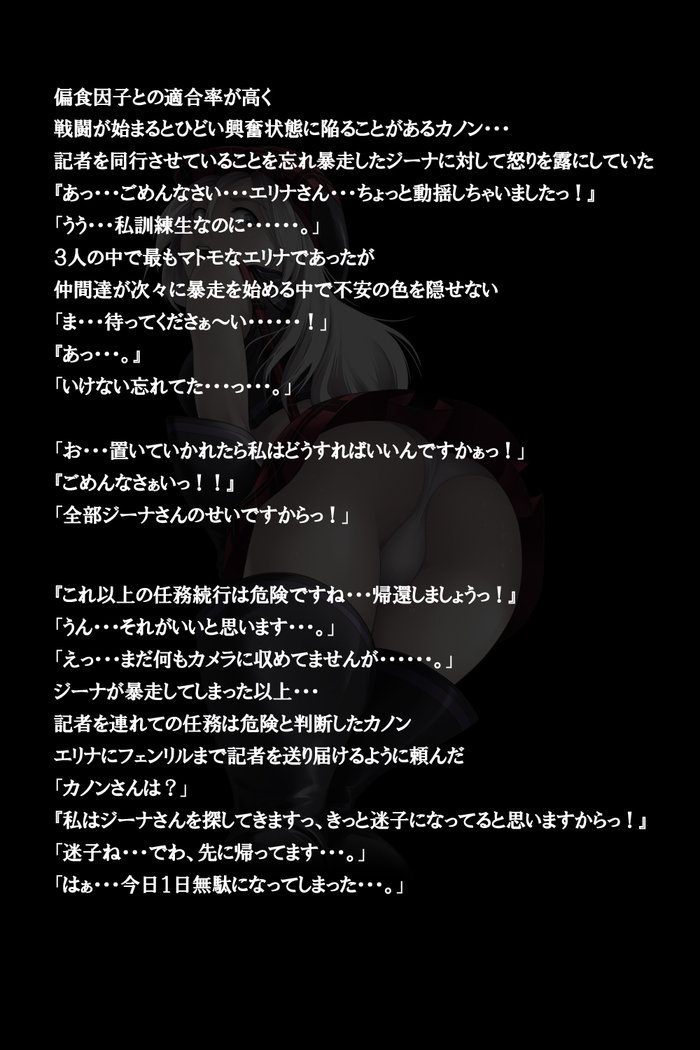 偏食因子との適合率が高く
戦闘が始まるとひどい興奮状態に陥ることがあるカノン・・・
記者を同行させていることを忘れ暴走したジーナに対して怒りを露にしていた
『あっ・・・ごめんなさい・・・エリナさん・・・ちょっと動揺しちゃいましたっ！』
「うう・・・私訓練生なのに・・・・・・。」
3人の中で最もマトモなエリナであったが
仲間達が次々に暴走を始める中で不安の色を隠せない
「ま・・・待ってくださぁ～い・・・・・・！」
『あっ・・・。』
「いけない忘れてた・・・っ・・・。」

「お・・・置いていかれたら私はどうすればいいんですかぁっ！」
『ごめんなさぁいっ！！』
「全部ジーナさんのせいですからっ！」

『これ以上の任務続行は危険ですね・・・帰還しましょうっ！』
「うん・・・それがいいと思います・・・。」
「えっ・・・まだ何もカメラに収めてませんが・・・・・・。」
ジーナが暴走してしまった以上・・・
記者を連れての任務は危険と判断したカノン
エリナにフェンリルまで記者を送り届けるように頼んだ
「カノンさんは？」
『私はジーナさんを探してきますっ、きっと迷子になってると思いますからっ！』
「迷子ね・・・でわ、先に帰ってます・・・。」
「はぁ・・・今日1日無駄になってしまった・・・。」